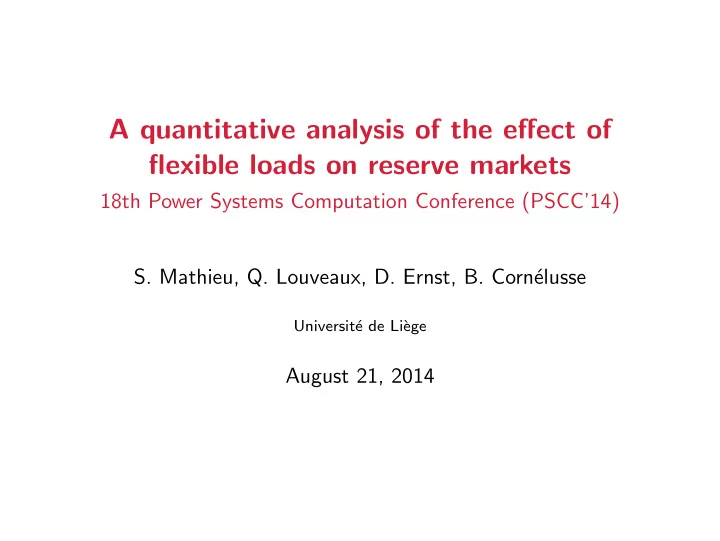 A quantitative analysis of the effect of flexible loads on reserve markets
18th Power Systems Computation Conference (PSCC'14)

S. Mathieu, Q. Louveaux, D. Ernst, B. Cornélusse

Université de Liège

August 21, 2014